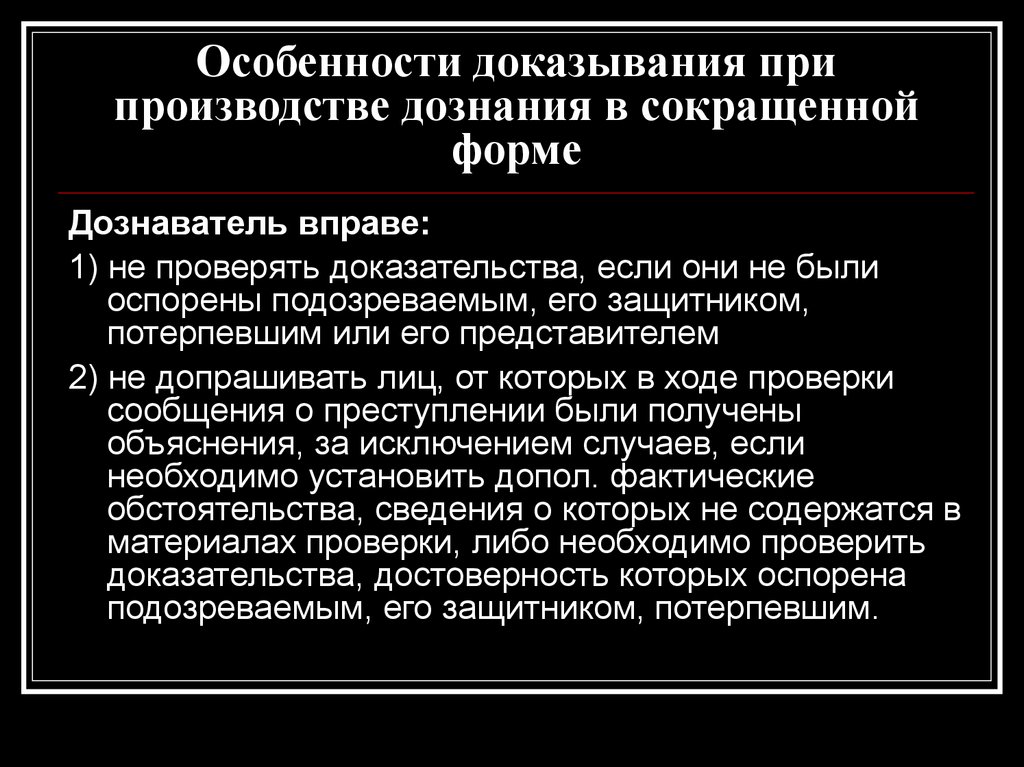 Особенности доказывания при производстве дознания в сокращенной форме

Дознаватель вправе:

1) не проверять доказательства, если они не были оспорены подозреваемым, его защитником, потерпевшим или его представителем

2) не допрашивать лиц, от которых в ходе проверки сообщения о преступлении были получены объяснения, за исключением случаев, если необходимо установить допол. фактические обстоятельства, сведения о которых не содержатся в материалах проверки, либо необходимо проверить доказательства, достоверность которых оспорена подозреваемым, его защитником, потерпевшим.